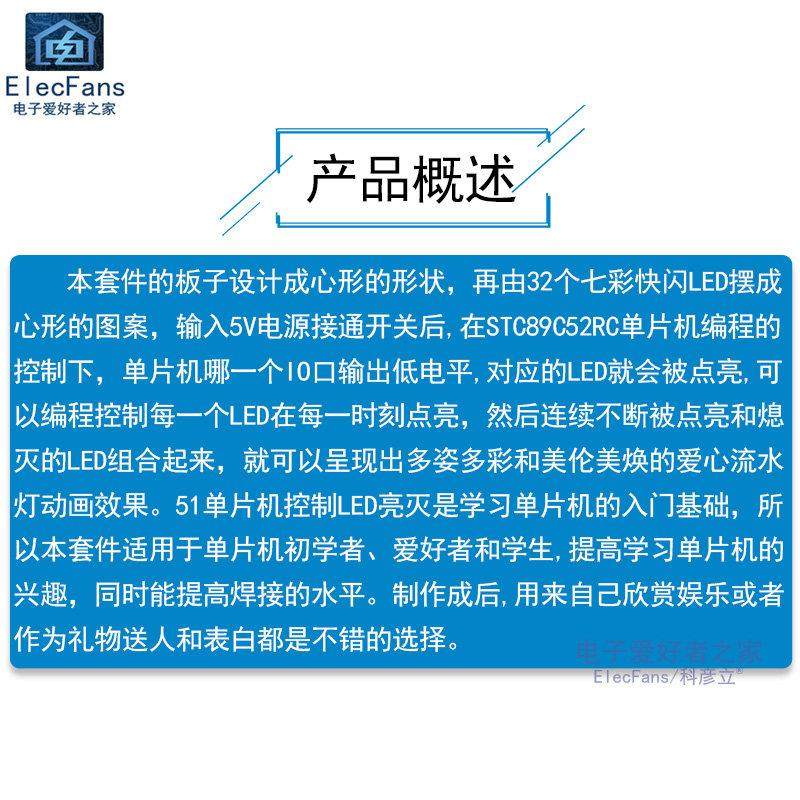 ElecFans
电子爱好者之家

产品概述

本套件的板子设计成心形的形状，再由32个七彩快闪LED摆成心形的图案，输入5V电源接通开关后,在STC89C52RC单片机编程的控制下，单片机哪一个IO口输出低电平,对应的LED就会被点亮,可以编程控制每一个LED在每一时刻点亮，然后连续不断被点亮和熄灭的LED组合起来，就可以呈现出多姿多彩和美伦美焕的爱心流水灯动画效果。51单片机控制LED亮灭是学习单片机的入门基础，所以本套件适用于单片机初学者、爱好者和学生,提高学习单片机的兴趣，同时能提高焊接的水平。制作成后,用来自己欣赏娱乐或者作为礼物送人和表白都是不错的选择。

电子爱好者之家
ElecFans/科彦立®